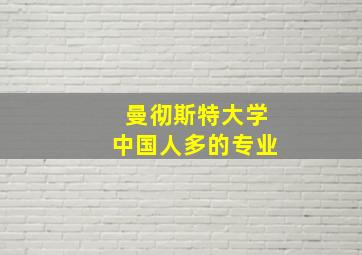 曼彻斯特大学
中国人多的专业